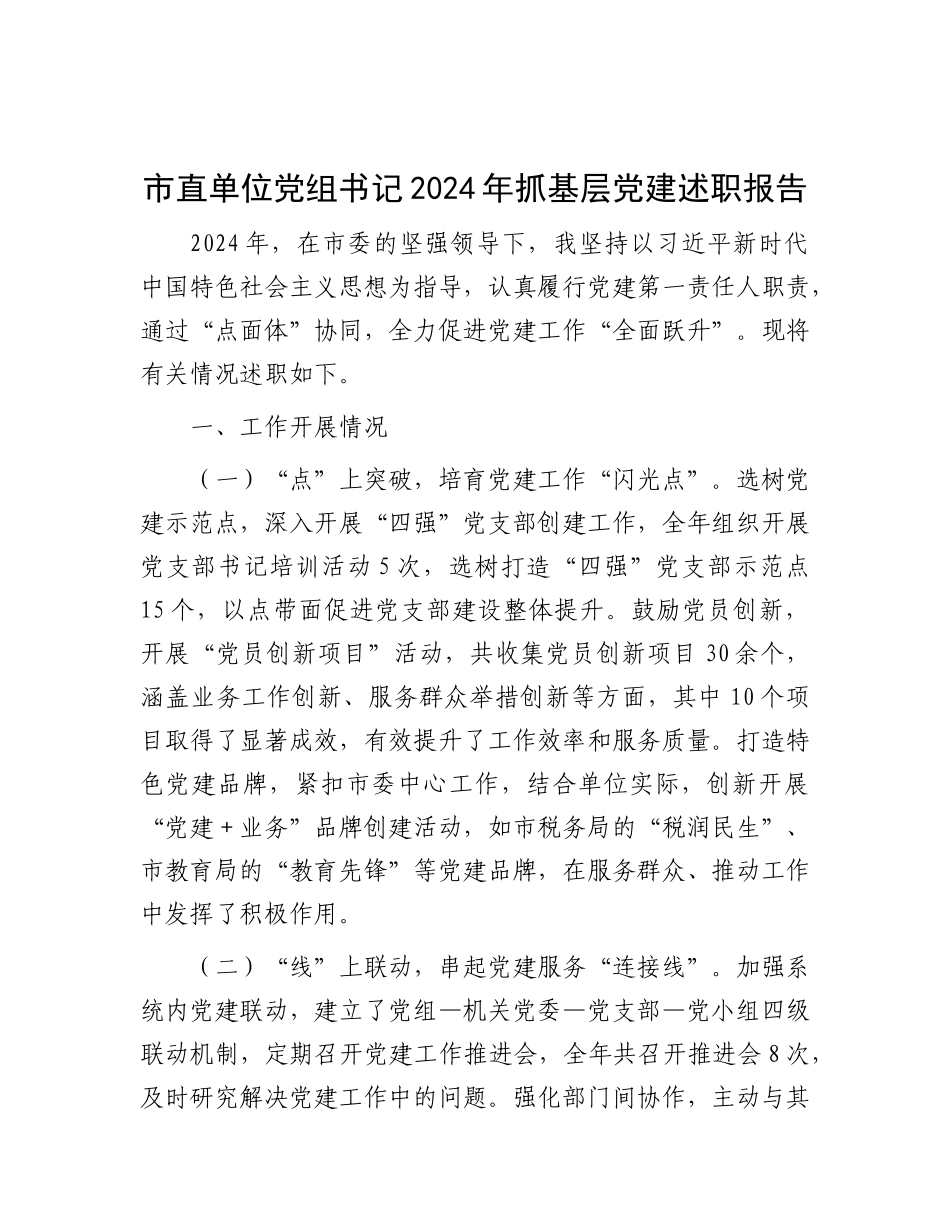 市直单位党组书记2024年抓基层党建述职报告

2024年，在市委的坚强领导下，我坚持以习近平新时代中国特色社会主义思想为指导，认真履行党建第一责任人职责，通过“点面体”协同，全力促进党建工作“全面跃升”。现将有关情况述职如下。

一、工作开展情况

（一）“点”上突破，培育党建工作“闪光点”。选树党建示范点，深入开展“四强”党支部创建工作，全年组织开展党支部书记培训活动5次，选树打造“四强”党支部示范点15个，以点带面促进党支部建设整体提升。鼓励党员创新，开展“党员创新项目”活动，共收集党员创新项目30余个，涵盖业务工作创新、服务群众举措创新等方面，其中10个项目取得了显著成效，有效提升了工作效率和服务质量。打造特色党建品牌，紧扣市委中心工作，结合单位实际，创新开展“党建＋业务”品牌创建活动，如市税务局的“税润民生”、市教育局的“教育先锋”等党建品牌，在服务群众、推动工作中发挥了积极作用。

（二）“线”上联动，串起党建服务“连接线”。加强系统内党建联动，建立了党组—机关党委—党支部—党小组四级联动机制，定期召开党建工作推进会，全年共召开推进会8次，及时研究解决党建工作中的问题。强化部门间协作，主动与其